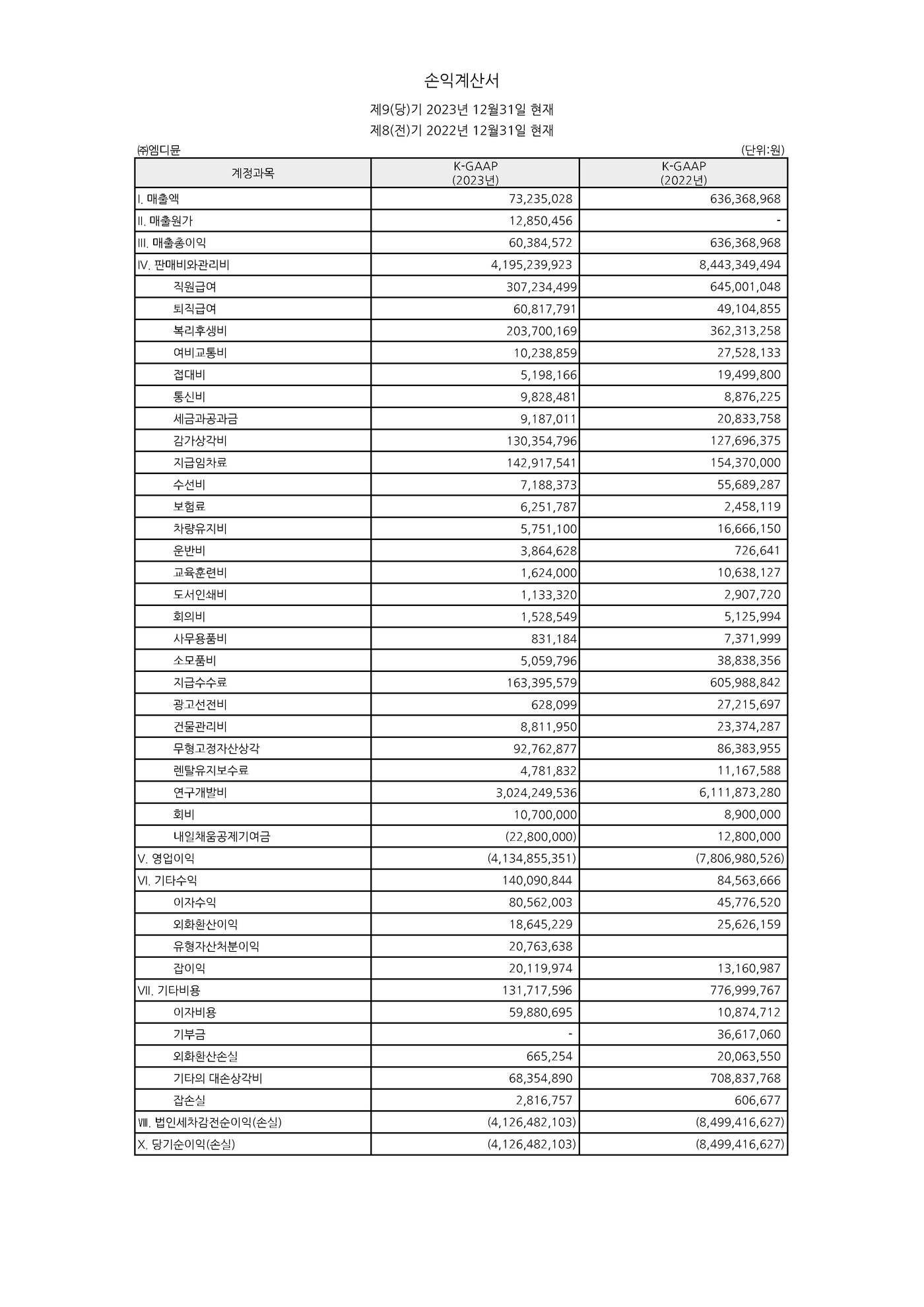 손익계산서

제9(당)기 2023년 12월31일 현재

제8(전)기 2022년 12월31일 현재

㈜엠디뮨

(단위:원)

| 계정과목 | K-GAAP (2023년) | K-GAAP (2022년) |
|---|---|---|
| I. 매출액 | 73,235,028 | 636,368,968 |
| II. 매출원가 | 12,850,456 | - |
| III. 매출총이익 | 60,384,572 | 636,368,968 |
| IV. 판매비와관리비 | 4,195,239,923 | 8,443,349,494 |
| 직원급여 | 307,234,499 | 645,001,048 |
| 퇴직급여 | 60,817,791 | 49,104,855 |
| 복리후생비 | 203,700,169 | 362,313,258 |
| 여비교통비 | 10,238,859 | 27,528,133 |
| 접대비 | 5,198,166 | 19,499,800 |
| 통신비 | 9,828,481 | 8,876,225 |
| 세금과공과금 | 9,187,011 | 20,833,758 |
| 감가상각비 | 130,354,796 | 127,696,375 |
| 지급임차료 | 142,917,541 | 154,370,000 |
| 수선비 | 7,188,373 | 55,689,287 |
| 보험료 | 6,251,787 | 2,458,119 |
| 차량유지비 | 5,751,100 | 16,666,150 |
| 운반비 | 3,864,628 | 726,641 |
| 교육훈련비 | 1,624,000 | 10,638,127 |
| 도서인쇄비 | 1,133,320 | 2,907,720 |
| 회의비 | 1,528,549 | 5,125,994 |
| 사무용품비 | 831,184 | 7,371,999 |
| 소모품비 | 5,059,796 | 38,838,356 |
| 지급수수료 | 163,395,579 | 605,988,842 |
| 광고선전비 | 628,099 | 27,215,697 |
| 건물관리비 | 8,811,950 | 23,374,287 |
| 무형고정자산상각 | 92,762,877 | 86,383,955 |
| 렌탈유지보수료 | 4,781,832 | 11,167,588 |
| 연구개발비 | 3,024,249,536 | 6,111,873,280 |
| 회비 | 10,700,000 | 8,900,000 |
| 내일채움공제기여금 | (22,800,000) | 12,800,000 |
| V. 영업이익 | (4,134,855,351) | (7,806,980,526) |
| VI. 기타수익 | 140,090,844 | 84,563,666 |
| 이자수익 | 80,562,003 | 45,776,520 |
| 외화환산이익 | 18,645,229 | 25,626,159 |
| 유형자산처분이익 | 20,763,638 | |
| 잡이익 | 20,119,974 | 13,160,987 |
| VII. 기타비용 | 131,717,596 | 776,999,767 |
| 이자비용 | 59,880,695 | 10,874,712 |
| 기부금 | - | 36,617,060 |
| 외화환산손실 | 665,254 | 20,063,550 |
| 기타의 대손상각비 | 68,354,890 | 708,837,768 |
| 잡손실 | 2,816,757 | 606,677 |
| Ⅷ. 법인세차감전순이익(손실) | (4,126,482,103) | (8,499,416,627) |
| X. 당기순이익(손실) | (4,126,482,103) | (8,499,416,627) |